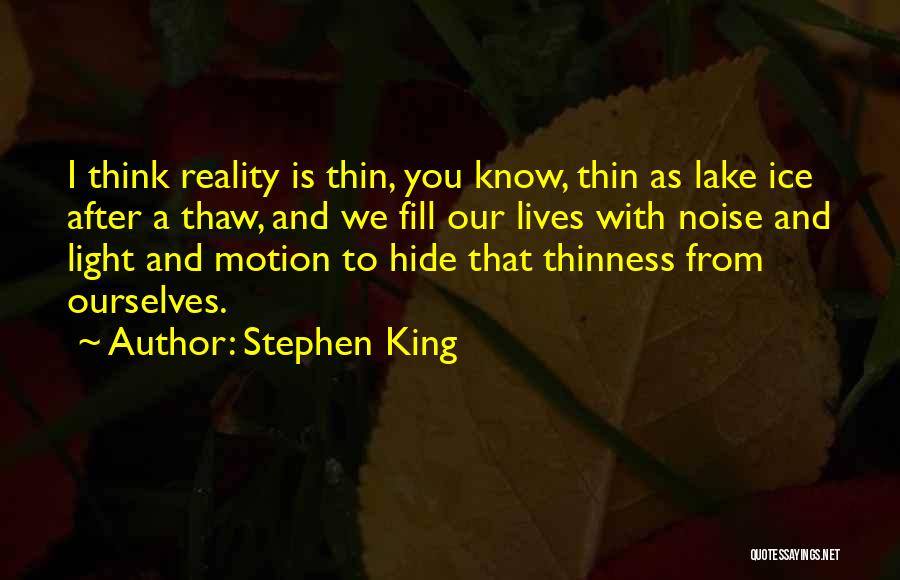 I think reality is thin, you know, thin as lake ice after a thaw, and we fill our lives with noise and light and motion to hide that thinness from ourselves.

~ Author: Stephen King

QUOTESSAYINGS.NET